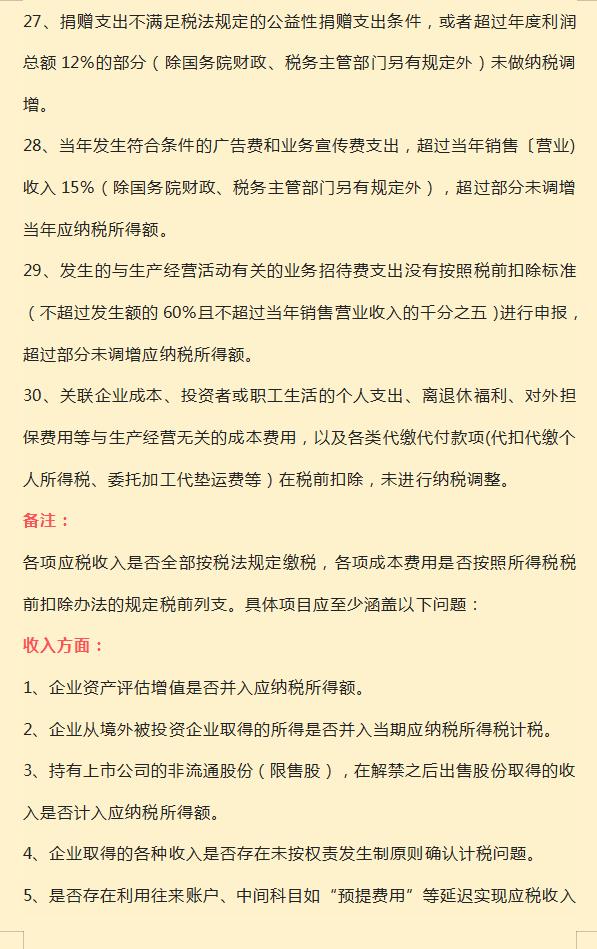 27、捐赠支出不满足税法规定的公益性捐赠支出条件，或者超过年度利润总额 12%的部分（除国务院财政、税务主管部门另有规定外）未做纳税调增。

28、当年发生符合条件的广告费和业务宣传费支出，超过当年销售〔营业〕收入 15%（除国务院财政、税务主管部门另有规定外），超过部分未调增当年应纳税所得额。

29、发生的与生产经营活动有关的业务招待费支出没有按照税前扣除标准（不超过发生额的 60%且不超过当年销售营业收入的千分之五）进行申报，超过部分未调增应纳税所得额。

30、关联企业成本、投资者或职工生活的个人支出、离退休福利、对外担保费用等与生产经营无关的成本费用，以及各类代缴代付款项(代扣代缴个人所得税、委托加工代垫运费等）在税前扣除，未进行纳税调整。

备注：

各项应税收入是否全部按税法规定缴税，各项成本费用是否按照所得税税前扣除办法的规定税前列支。具体项目应至少涵盖以下问题：

收入方面：

1、企业资产评估增值是否并入应纳税所得额。

2、企业从境外被投资企业取得的所得是否并入当期应纳税所得税计税。

3、持有上市公司的非流通股份（限售股），在解禁之后出售股份取得的收入是否计入应纳税所得额。

4、企业取得的各种收入是否存在未按权责发生制原则确认计税问题。

5、是否存在利用往来账户、中间科目如“预提费用”等延迟实现应税收入